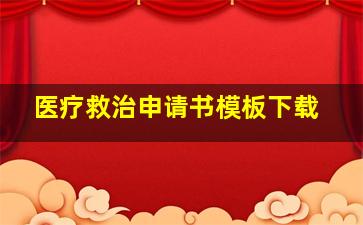 医疗救治申请书模板下载